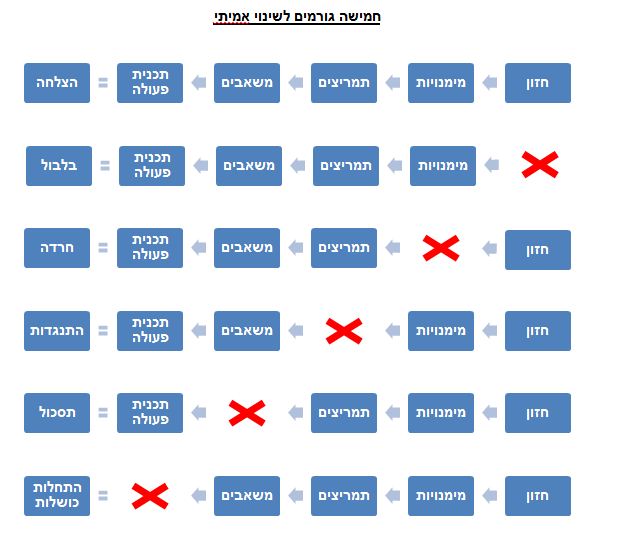 חמישה גורמים לשינוי אמיתי

חזון מימנויות תמריצים משאבים תכנית פעולה = הצלחה

מימנויות תמריצים משאבים תכנית פעולה = בלבול

חזון תמריצים משאבים תכנית פעולה = חרדה

חזון מימנויות משאבים תכנית פעולה = התנגדות

חזון מימנויות תמריצים תכנית פעולה = תסכול

חזון מימנויות תמריצים משאבים = התחלות כושלות